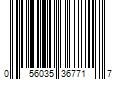 0 56035 36771 7